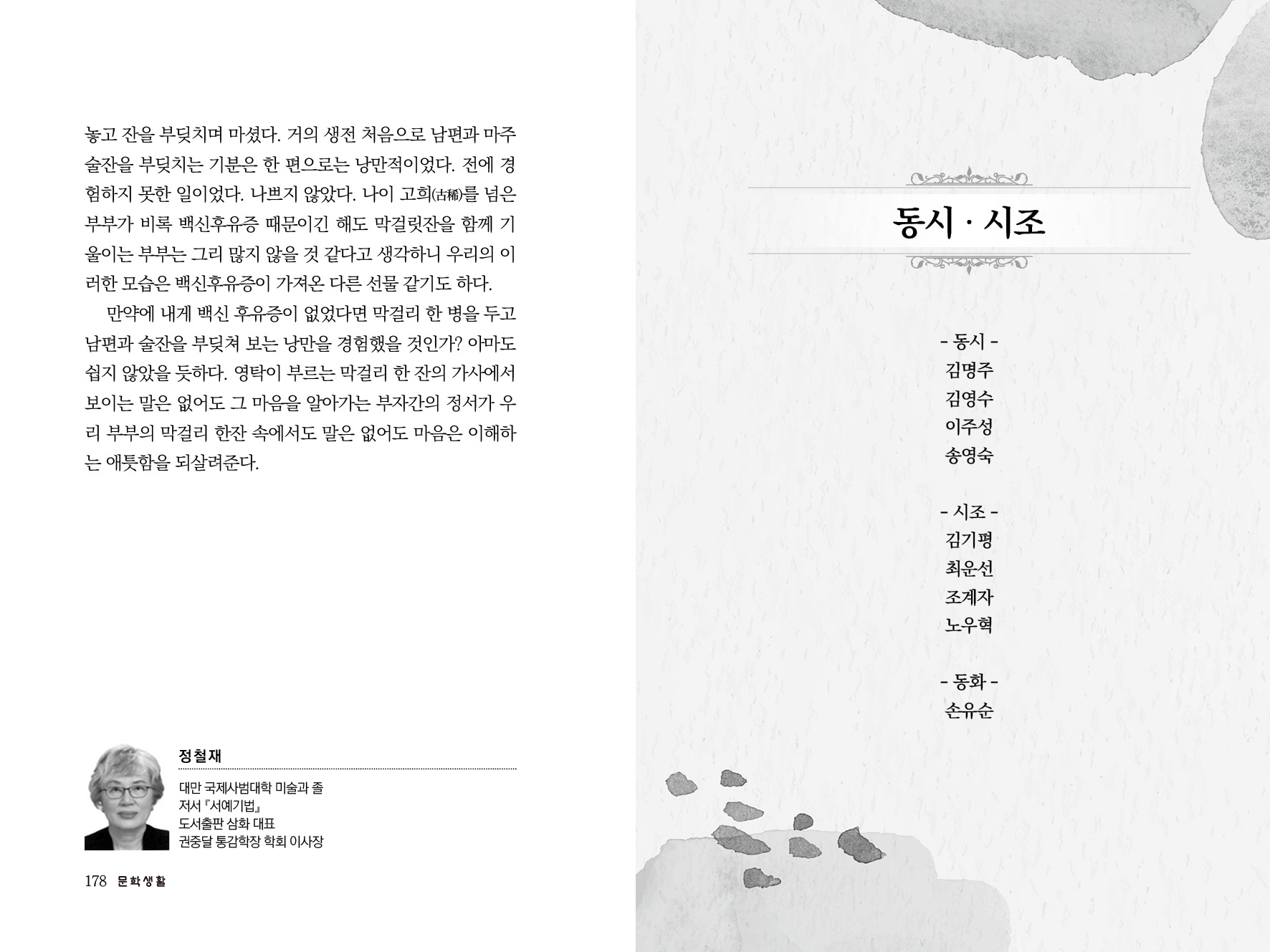 놓고 잔을 부딪치며 마셨다. 거의 생전 처음으로 남편과 마주 술잔을 부딪치는 기분은 한 편으로는 낭만적이었다. 전에 경험하지 못한 일이었다. 나쁘지 않았다. 나이 고희(古稀)를 넘은 부부가 비록 백신후유증 때문이긴 해도 막걸릿잔을 함께 기울이는 부부는 그리 많지 않을 것 같다고 생각하니 우리의 이러한 모습은 백신후유증이 가져온 다른 선물 같기도 하다.

만약에 내게 백신 후유증이 없었다면 막걸리 한 병을 두고 남편과 술잔을 부딪쳐 보는 낭만을 경험했을 것인가? 아마도 쉽지 않았을 듯하다. 영탁이 부르는 막걸리 한 잔의 가사에서 보이는 말은 없어도 그 마음을 알아가는 부자간의 정서가 우리 부부의 막걸리 한잔 속에서도 말은 없어도 마음은 이해하는 애틋함을 되살려준다.

정철재

대만 국제사범대학 미술과 졸
저서 『서예기법』
도서출판 삼화 대표
권중달 통감학장 학회 이사장

178 문학생활

동시 · 시조

- 동시 -
김명주
김영수
이주성
송영숙

- 시조 -
김기평
최운선
조계자
노우혁

- 동화 -
손유순